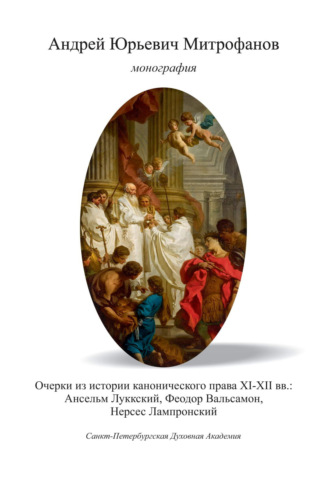 Андрей Юрьевич Митрофанов

монография

Очерки из истории канонического права XI-XII вв.: Ансельм Луккский, Феодор Вальсамон, Нерсес Лампронский

Санкт-Петербургская Духовная Академия